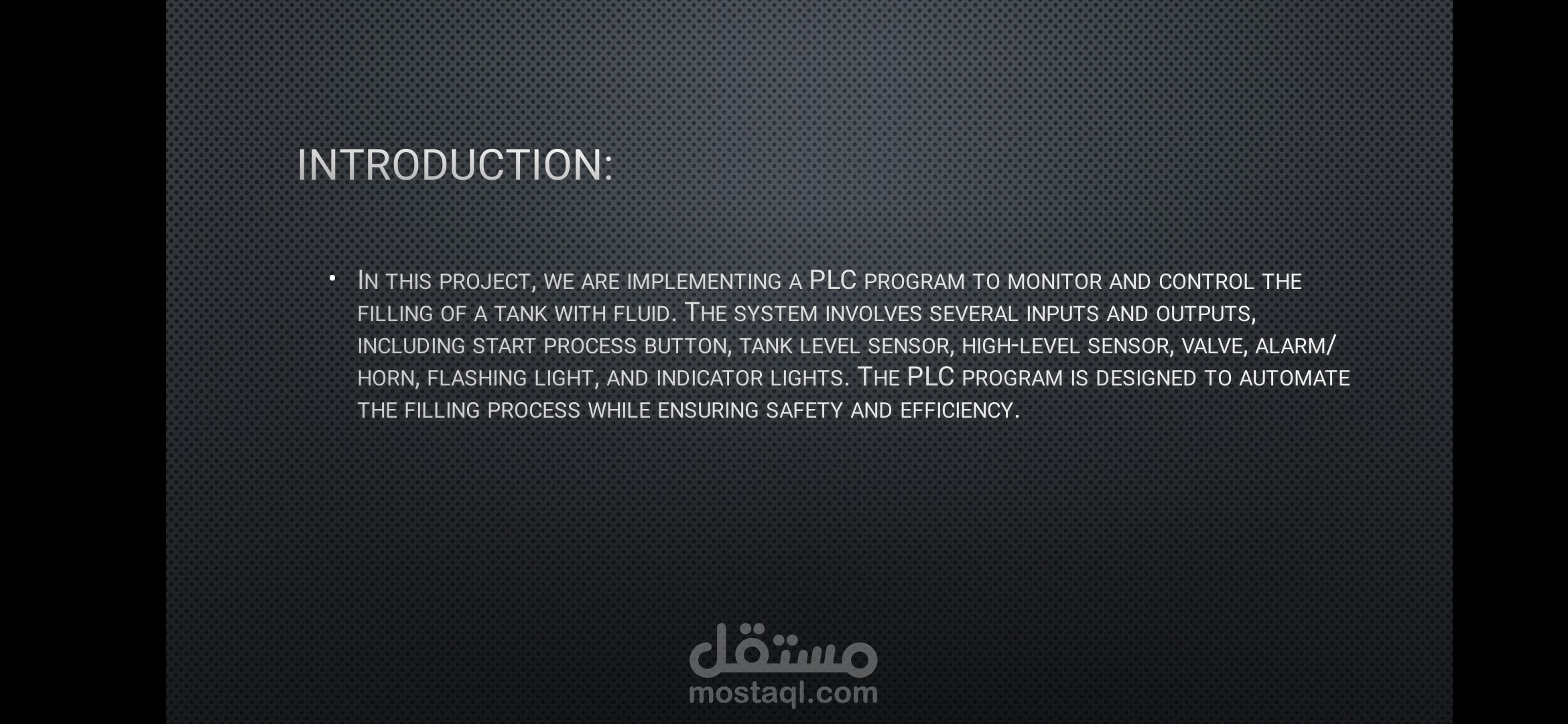 INTRODUCTION:

• In this project, we are implementing a PLC program to monitor and control the filling of a tank with fluid. The system involves several inputs and outputs, including start process button, tank level sensor, high-level sensor, valve, alarm/horn, flashing light, and indicator lights. The PLC program is designed to automate the filling process while ensuring safety and efficiency.

مستقل
mostaql.com